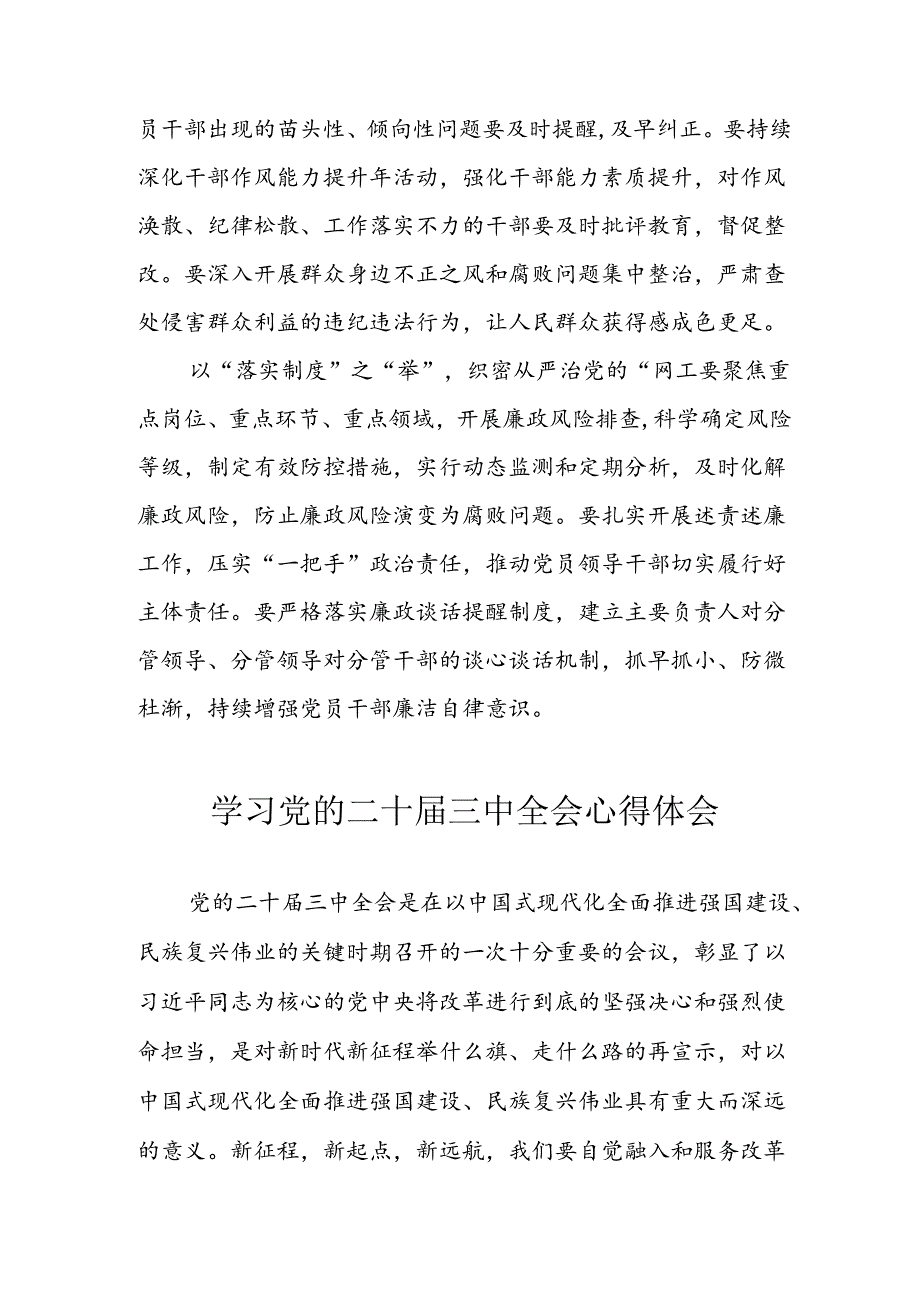 员干部出现的苗头性、倾向性问题要及时提醒，及早纠正。要持续深化干部作风能力提升年活动，强化干部能力素质提升，对作风涣散、纪律松散、工作落实不力的干部要及时批评教育，督促整改。要深入开展群众身边不正之风和腐败问题集中整治，严肃查处侵害群众利益的违纪违法行为，让人民群众获得感成色更足。

以“落实制度”之“举”，织密从严治党的“网工要聚焦重点岗位、重点环节、重点领域，开展廉政风险排查，科学确定风险等级，制定有效防控措施，实行动态监测和定期分析，及时化解廉政风险，防止廉政风险演变为腐败问题。要扎实开展述责述廉工作，压实“一把手”政治责任，推动党员领导干部切实履行好主体责任。要严格落实廉政谈话提醒制度，建立主要负责人对分管领导、分管领导对分管干部的谈心谈话机制，抓早抓小、防微杜渐，持续增强党员干部廉洁自律意识。

学习党的二十届三中全会心得体会

党的二十届三中全会是在以中国式现代化全面推进强国建设、民族复兴伟业的关键时期召开的一次十分重要的会议，彰显了以习近平同志为核心的党中央将改革进行到底的坚强决心和强烈使命担当，是对新时代新征程举什么旗、走什么路的再宣示，对以中国式现代化全面推进强国建设、民族复兴伟业具有重大而深远的意义。新征程，新起点，新远航，我们要自觉融入和服务改革